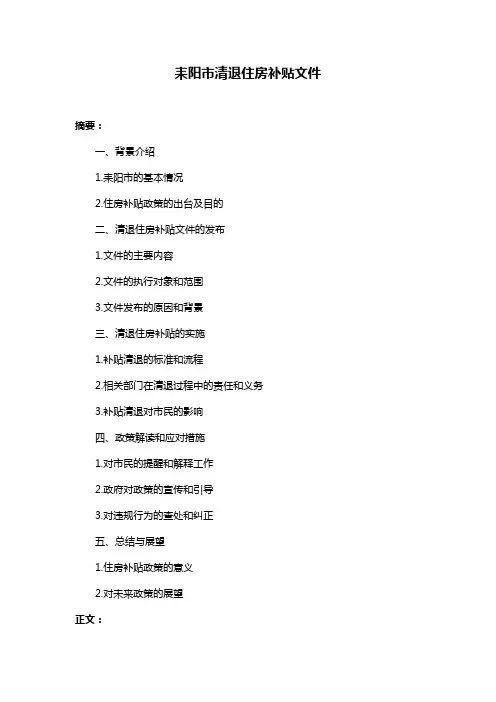 耒阳市清退住房补贴文件

摘要：

一、背景介绍

1.耒阳市的基本情况

2.住房补贴政策的出台及目的

二、清退住房补贴文件的发布

1.文件的主要内容

2.文件的执行对象和范围

3.文件发布的原因和背景

三、清退住房补贴的实施

1.补贴清退的标准和流程

2.相关部门在清退过程中的责任和义务

3.补贴清退对市民的影响

四、政策解读和应对措施

1.对市民的提醒和解释工作

2.政府对政策的宣传和引导

3.对违规行为的查处和纠正

五、总结与展望

1.住房补贴政策的意义

2.对未来政策的展望

正文：